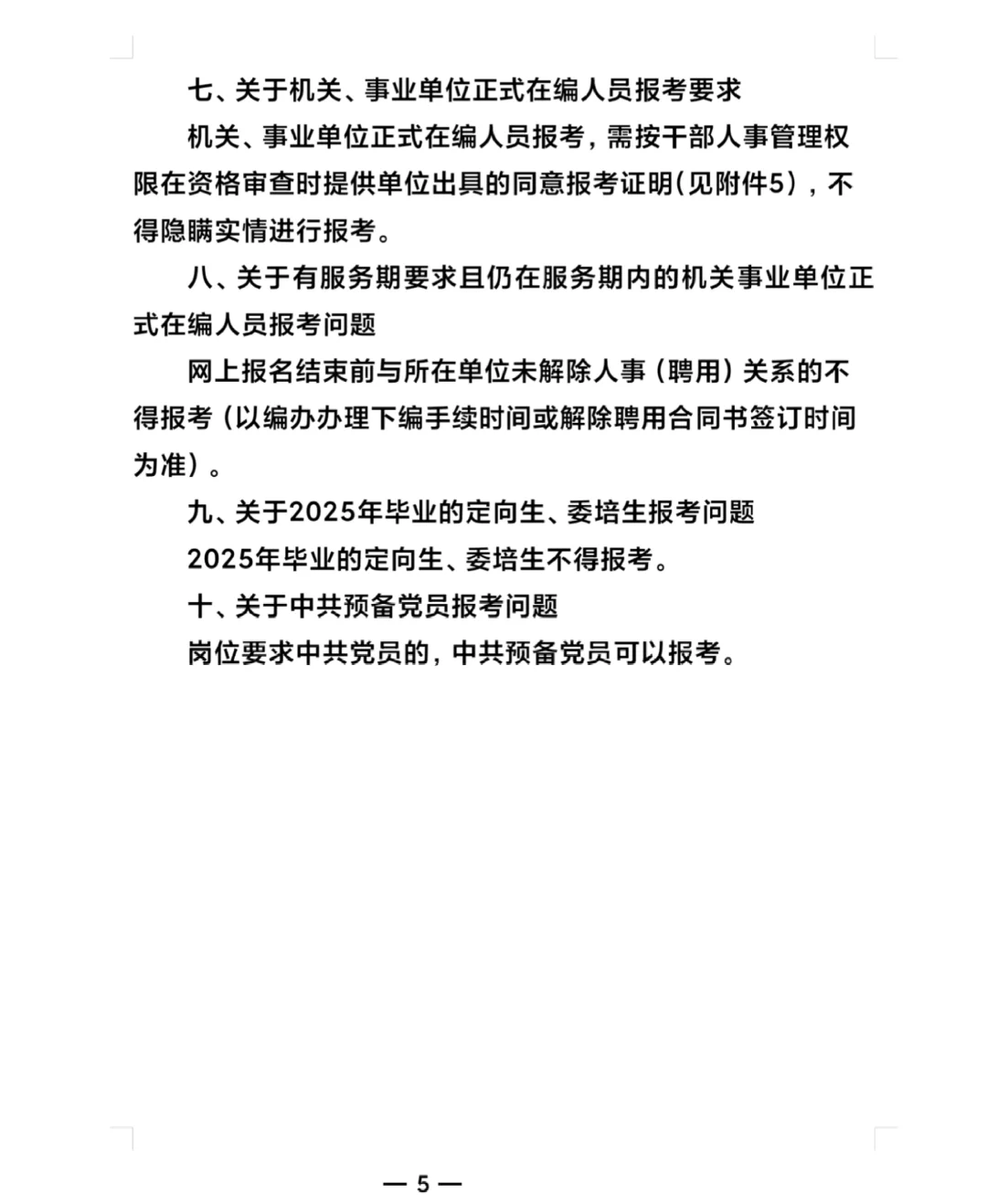 七、关于机关、事业单位正式在编人员报考要求

机关、事业单位正式在编人员报考，需按干部人事管理权限在资格审查时提供单位出具的同意报考证明(见附件5)，不得隐瞒实情进行报考。

八、关于有服务期要求且仍在服务期内的机关事业单位正式在编人员报考问题

网上报名结束前与所在单位未解除人事（聘用）关系的不得报考（以编办办理下编手续时间或解除聘用合同书签订时间为准）。

九、关于2025年毕业的定向生、委培生报考问题

2025年毕业的定向生、委培生不得报考。

十、关于中共预备党员报考问题

岗位要求中共党员的，中共预备党员可以报考。

— 5 —